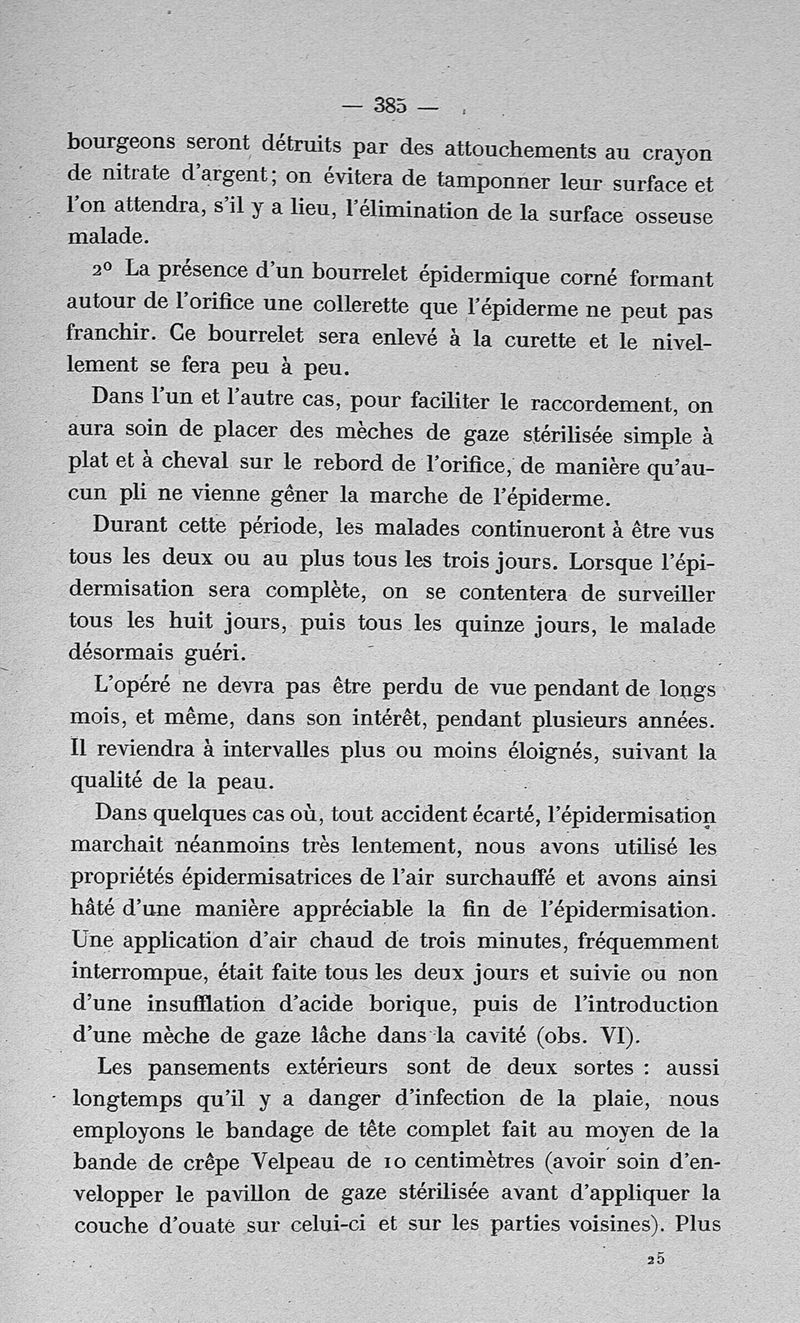 — 385 —

bourgeons seront détruits par des attouchements au crayon de nitrate d'argent; on évitera de tamponner leur surface et l'on attendra, s'il y a lieu, l'élimination de la surface osseuse malade.

2° La présence d'un bourrelet épidermique corné formant autour de l'orifice une collerette que l'épiderme ne peut pas franchir. Ce bourrelet sera enlevé à la curette et le nivellement se fera peu à peu.

Dans l'un et l'autre cas, pour faciliter le raccordement, on aura soin de placer des mèches de gaze stérilisée simple à plat et à cheval sur le rebord de l'orifice, de manière qu'aucun pli ne vienne gêner la marche de l'épiderme.

Durant cette période, les malades continueront à être vus tous les deux ou au plus tous les trois jours. Lorsque l'épidermisation sera complète, on se contentera de surveiller tous les huit jours, puis tous les quinze jours, le malade désormais guéri.

L'opéré ne devra pas être perdu de vue pendant de longs mois, et même, dans son intérêt, pendant plusieurs années. Il reviendra à intervalles plus ou moins éloignés, suivant la qualité de la peau.

Dans quelques cas où, tout accident écarté, l'épidermisation marchait néanmoins très lentement, nous avons utilisé les propriétés épidermisatrices de l'air surchauffé et avons ainsi hâté d'une manière appréciable la fin de l'épidermisation. Une application d'air chaud de trois minutes, fréquemment interrompue, était faite tous les deux jours et suivie ou non d'une insufflation d'acide borique, puis de l'introduction d'une mèche de gaze lâche dans la cavité (obs. VI).

Les pansements extérieurs sont de deux sortes : aussi longtemps qu'il y a danger d'infection de la plaie, nous employons le bandage de tête complet fait au moyen de la bande de crêpe Velpeau de 10 centimètres (avoir soin d'envelopper le pavillon de gaze stérilisée avant d'appliquer la couche d'ouate sur celui-ci et sur les parties voisines). Plus

25